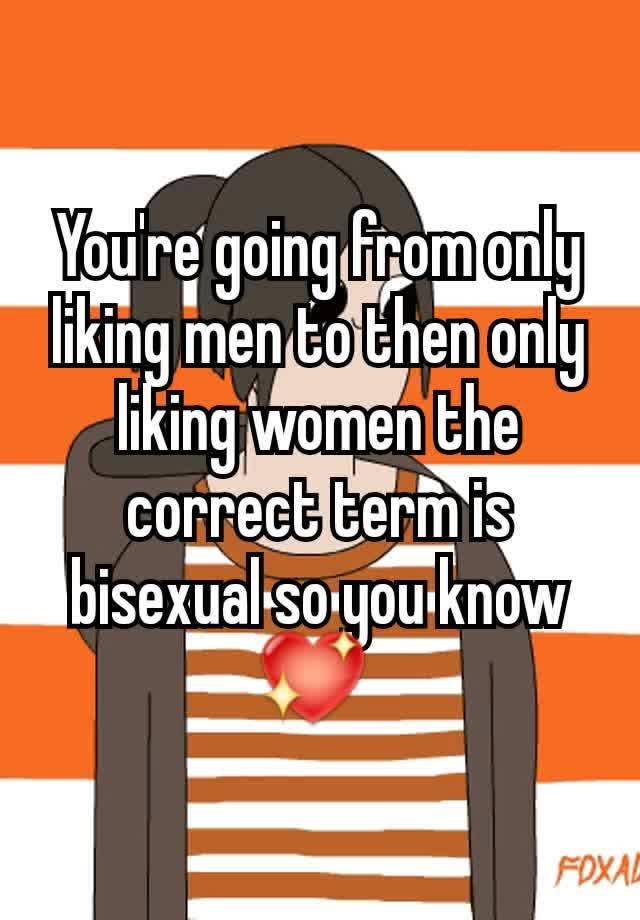 You're going from only liking men to then only liking women the correct term is bisexual so you know 💖

FOXAL